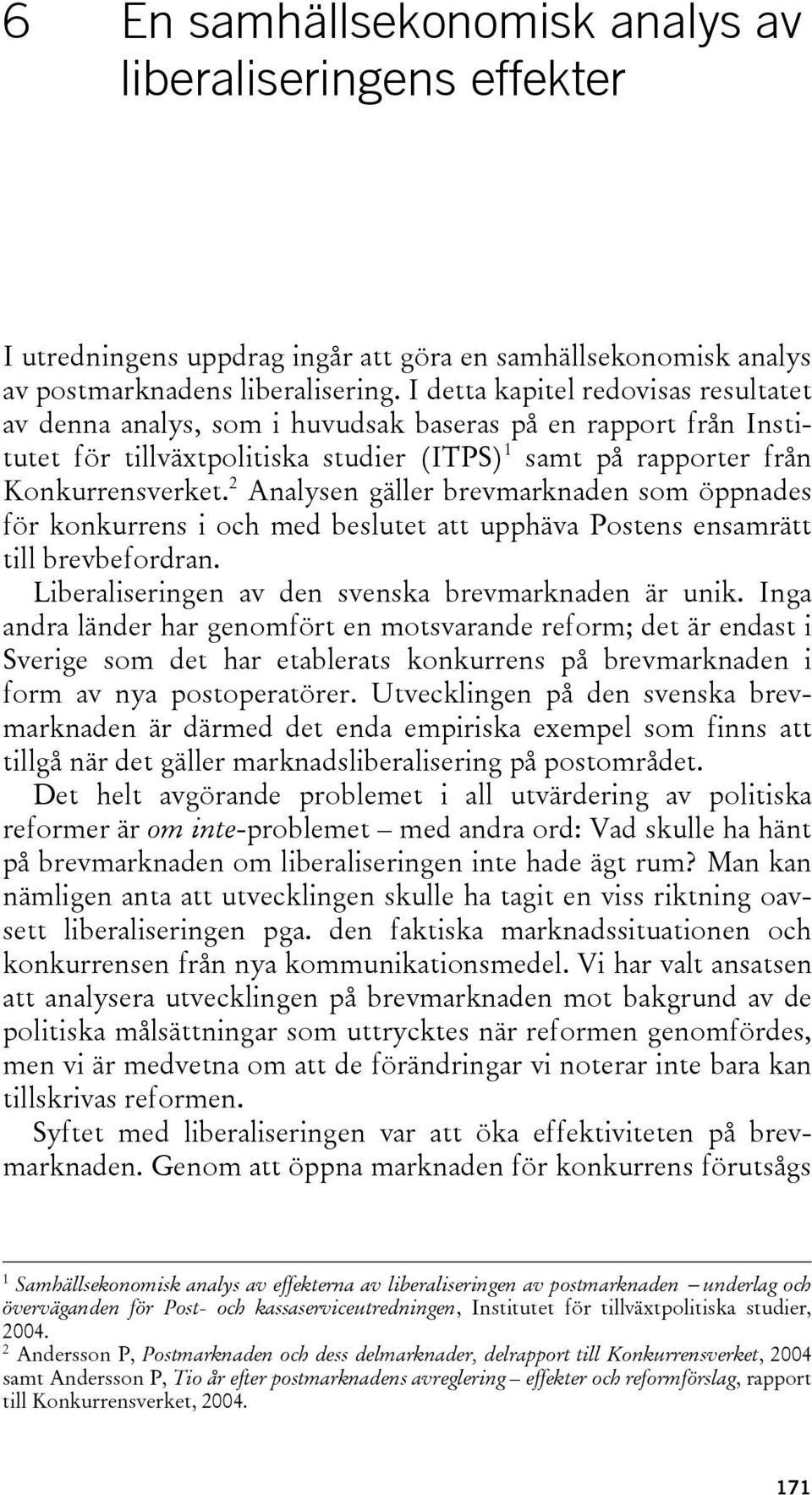 6 En samhällsekonomisk analys av liberaliseringens effekter

I utredningens uppdrag ingår att göra en samhällsekonomisk analys av postmarknadens liberalisering. I detta kapitel redovisas resultatet av denna analys, som i huvudsak baseras på en rapport från Institutet för tillväxtpolitiska studier (ITPS)$^1$ samt på rapporter från Konkurrensverket.$^2$ Analysen gäller brevmarknaden som öppnades för konkurrens i och med beslutet att upphäva Postens ensamrätt till brevbefordran.

Liberaliseringen av den svenska brevmarknaden är unik. Inga andra länder har genomfört en motsvarande reform; det är endast i Sverige som det har etablerats konkurrens på brevmarknaden i form av nya postoperatörer. Utvecklingen på den svenska brevmarknaden är därmed det enda empiriska exempel som finns att tillgå när det gäller marknadsliberalisering på postområdet.

Det helt avgörande problemet i all utvärdering av politiska reformer är om inte-problemet – med andra ord: Vad skulle ha hänt på brevmarknaden om liberaliseringen inte hade ägt rum? Man kan nämligen anta att utvecklingen skulle ha tagit en viss riktning oavsett liberaliseringen pga. den faktiska marknadssituationen och konkurrensen från nya kommunikationsmedel. Vi har valt ansatsen att analysera utvecklingen på brevmarknaden mot bakgrund av de politiska målsättningar som uttrycktes när reformen genomfördes, men vi är medvetna om att de förändringar vi noterar inte bara kan tillskrivas reformen.

Syftet med liberaliseringen var att öka effektiviteten på brevmarknaden. Genom att öppna marknaden för konkurrens förutsågs

$^1$ Samhällsekonomisk analys av effekterna av liberaliseringen av postmarknaden – underlag och överväganden för Post- och kassaserviceutredningen, Institutet för tillväxtpolitiska studier, 2004.
$^2$ Andersson P, Postmarknaden och dess delmarknader, delrapport till Konkurrensverket, 2004 samt Andersson P, Tio år efter postmarknadens avreglering – effekter och reformförslag, rapport till Konkurrensverket, 2004.

171